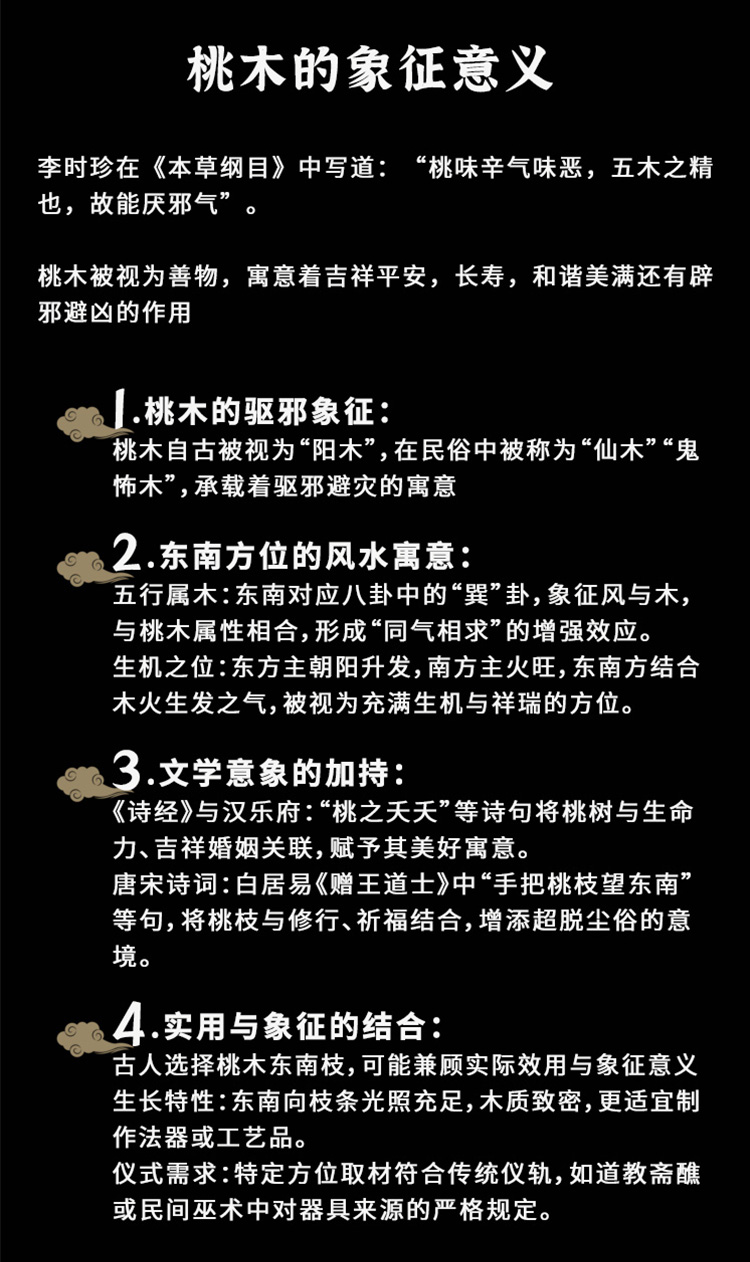 桃木的象征意义

李时珍在《本草纲目》中写道：“桃味辛气味恶，五木之精也，故能厌邪气”。

桃木被视为善物，寓意着吉祥平安，长寿，和谐美满还有辟邪避凶的作用

1.桃木的驱邪象征：
桃木自古被视为“阳木”，在民俗中被称为“仙木”“鬼怖木”，承载着驱邪避灾的寓意

2.东南方位的风水寓意：
五行属木：东南对应八卦中的“巽”卦，象征风与木，与桃木属性相合，形成“同气相求”的增强效应。
生机之位：东方主朝阳升发，南方主火旺，东南方结合木火生发之气，被视为充满生机与祥瑞的方位。

3.文学意象的加持：
《诗经》与汉乐府：“桃之夭夭”等诗句将桃树与生命力、吉祥婚姻关联，赋予其美好寓意。
唐宋诗词：白居易《赠王道士》中“手把桃枝望东南”等句，将桃枝与修行、祈福结合，增添超脱尘俗的意境。

4.实用与象征的结合：
古人选择桃木东南枝，可能兼顾实际效用与象征意义
生长特性：东南向枝条光照充足，木质致密，更适宜制作法器或工艺品。
仪式需求：特定方位取材符合传统仪轨，如道教斋醮或民间巫术中对器具来源的严格规定。